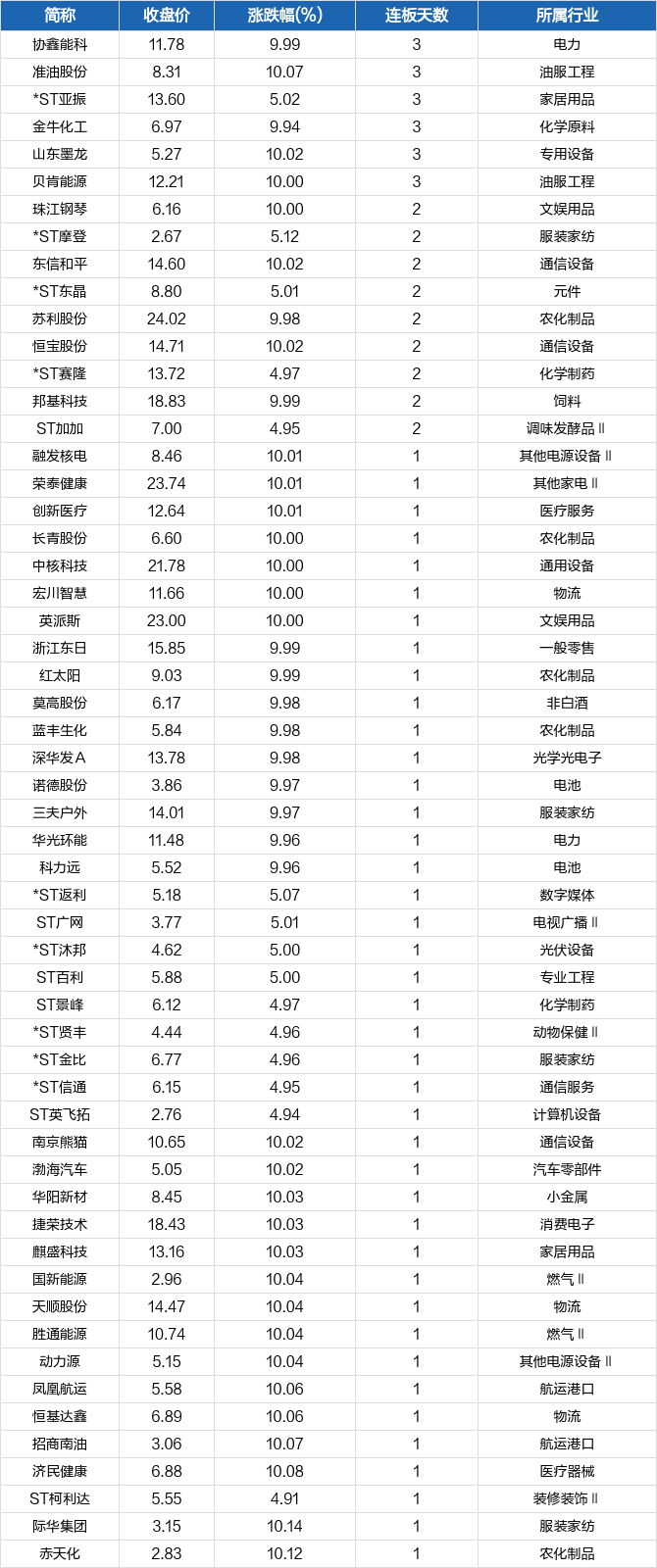 | 简称 | 收盘价 | 涨跌幅(%) | 连板天数 | 所属行业 |
|---|---|---|---|---|
| 协鑫能科 | 11.78 | 9.99 | 3 | 电力 |
| 准油股份 | 8.31 | 10.07 | 3 | 油服工程 |
| *ST亚振 | 13.60 | 5.02 | 3 | 家居用品 |
| 金牛化工 | 6.97 | 9.94 | 3 | 化学原料 |
| 山东墨龙 | 5.27 | 10.02 | 3 | 专用设备 |
| 贝肯能源 | 12.21 | 10.00 | 3 | 油服工程 |
| 珠江钢琴 | 6.16 | 10.00 | 2 | 文娱用品 |
| *ST摩登 | 2.67 | 5.12 | 2 | 服装家纺 |
| 东信和平 | 14.60 | 10.02 | 2 | 通信设备 |
| *ST东晶 | 8.80 | 5.01 | 2 | 元件 |
| 苏利股份 | 24.02 | 9.98 | 2 | 农化制品 |
| 恒宝股份 | 14.71 | 10.02 | 2 | 通信设备 |
| *ST赛隆 | 13.72 | 4.97 | 2 | 化学制药 |
| 邦基科技 | 18.83 | 9.99 | 2 | 饲料 |
| ST加加 | 7.00 | 4.95 | 2 | 调味发酵品Ⅱ |
| 融发核电 | 8.46 | 10.01 | 1 | 其他电源设备Ⅱ |
| 荣泰健康 | 23.74 | 10.01 | 1 | 其他家电Ⅱ |
| 创新医疗 | 12.64 | 10.01 | 1 | 医疗服务 |
| 长青股份 | 6.60 | 10.00 | 1 | 农化制品 |
| 中核科技 | 21.78 | 10.00 | 1 | 通用设备 |
| 宏川智慧 | 11.66 | 10.00 | 1 | 物流 |
| 英派斯 | 23.00 | 10.00 | 1 | 文娱用品 |
| 浙江东日 | 15.85 | 9.99 | 1 | 一般零售 |
| 红太阳 | 9.03 | 9.99 | 1 | 农化制品 |
| 莫高股份 | 6.17 | 9.98 | 1 | 非白酒 |
| 蓝丰生化 | 5.84 | 9.98 | 1 | 农化制品 |
| 深华发A | 13.78 | 9.98 | 1 | 光学光电子 |
| 诺德股份 | 3.86 | 9.97 | 1 | 电池 |
| 三夫户外 | 14.01 | 9.97 | 1 | 服装家纺 |
| 华光环能 | 11.48 | 9.96 | 1 | 电力 |
| 科力远 | 5.52 | 9.96 | 1 | 电池 |
| *ST返利 | 5.18 | 5.07 | 1 | 数字媒体 |
| ST广网 | 3.77 | 5.01 | 1 | 电视广播Ⅱ |
| *ST沐邦 | 4.62 | 5.00 | 1 | 光伏设备 |
| ST百利 | 5.88 | 5.00 | 1 | 专业工程 |
| ST景峰 | 6.12 | 4.97 | 1 | 化学制药 |
| *ST贤丰 | 4.44 | 4.96 | 1 | 动物保健Ⅱ |
| *ST金比 | 6.77 | 4.96 | 1 | 服装家纺 |
| *ST信通 | 6.15 | 4.95 | 1 | 通信服务 |
| ST英飞拓 | 2.76 | 4.94 | 1 | 计算机设备 |
| 南京熊猫 | 10.65 | 10.02 | 1 | 通信设备 |
| 渤海汽车 | 5.05 | 10.02 | 1 | 汽车零部件 |
| 华阳新材 | 8.45 | 10.03 | 1 | 小金属 |
| 捷荣技术 | 18.43 | 10.03 | 1 | 消费电子 |
| 麒盛科技 | 13.16 | 10.03 | 1 | 家居用品 |
| 国新能源 | 2.96 | 10.04 | 1 | 燃气Ⅱ |
| 天顺股份 | 14.47 | 10.04 | 1 | 物流 |
| 胜通能源 | 10.74 | 10.04 | 1 | 燃气Ⅱ |
| 动力源 | 5.15 | 10.04 | 1 | 其他电源设备Ⅱ |
| 凤凰航运 | 5.58 | 10.06 | 1 | 航运港口 |
| 恒基达鑫 | 6.89 | 10.06 | 1 | 物流 |
| 招商南油 | 3.06 | 10.07 | 1 | 航运港口 |
| 济民健康 | 6.88 | 10.08 | 1 | 医疗器械 |
| ST柯利达 | 5.55 | 4.91 | 1 | 装修装饰Ⅱ |
| 际华集团 | 3.15 | 10.14 | 1 | 服装家纺 |
| 赤天化 | 2.83 | 10.12 | 1 | 农化制品 |